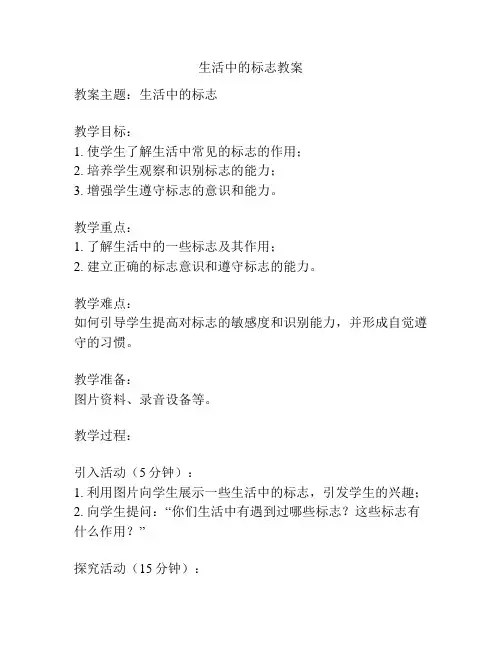 生活中的标志教案

教案主题：生活中的标志

教学目标：
1. 使学生了解生活中常见的标志的作用；
2. 培养学生观察和识别标志的能力；
3. 增强学生遵守标志的意识和能力。

教学重点：
1. 了解生活中的一些标志及其作用；
2. 建立正确的标志意识和遵守标志的能力。

教学难点：
如何引导学生提高对标志的敏感度和识别能力，并形成自觉遵守的习惯。

教学准备：
图片资料、录音设备等。

教学过程：

引入活动（5 分钟）：
1. 利用图片向学生展示一些生活中的标志，引发学生的兴趣；
2. 向学生提问：“你们生活中有遇到过哪些标志？这些标志有什么作用？”

探究活动（15 分钟）：